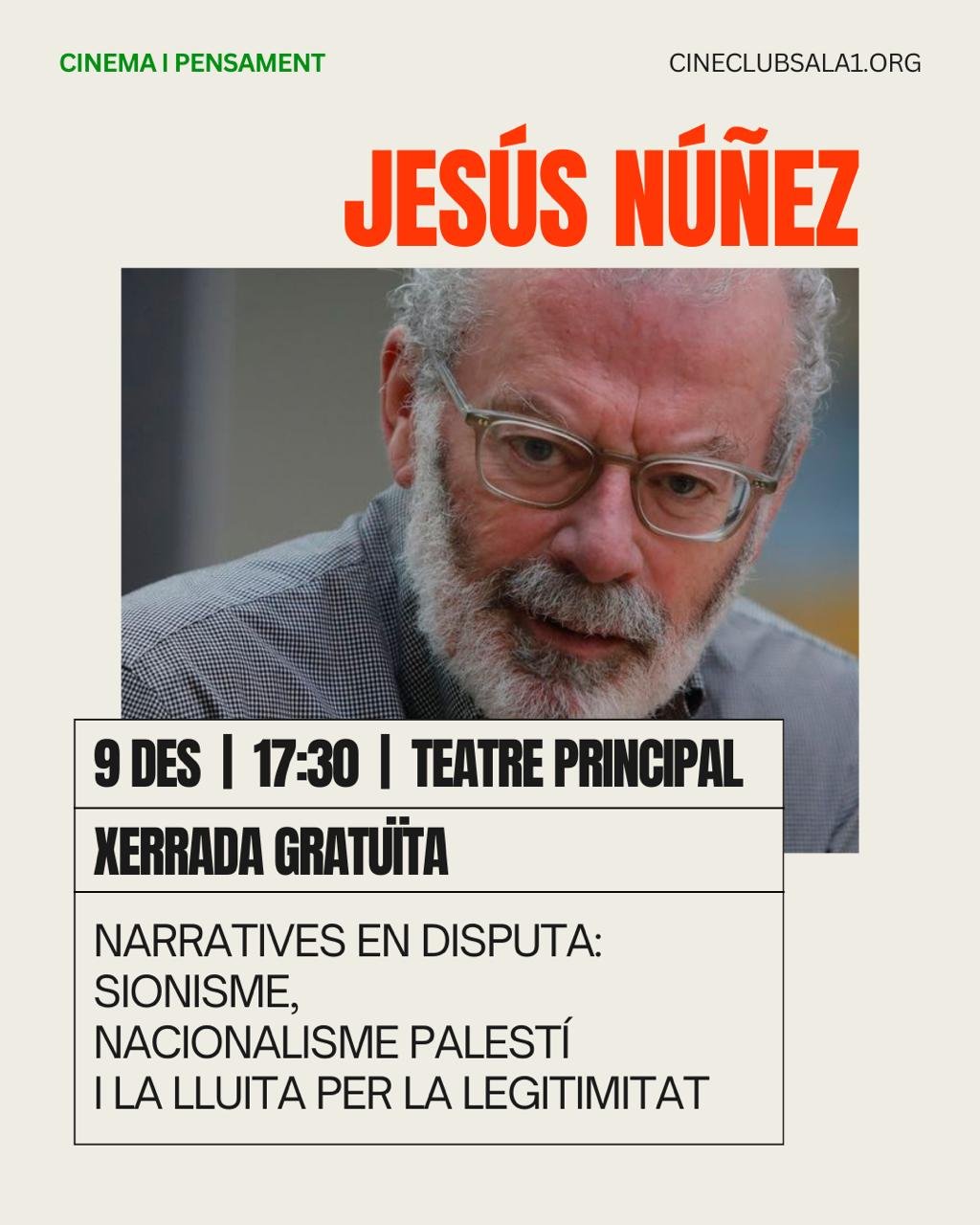 CINEMA I PENSAMENT

CINECLUBSALA1.ORG

JESÚS NÚÑEZ

9 DES | 17:30 | TEATRE PRINCIPAL

XERRADA GRATUÏTA

NARRATIVES EN DISPUTA: SIONISME, NACIONALISME PALESTÍ I LA LLUITA PER LA LEGITIMITAT